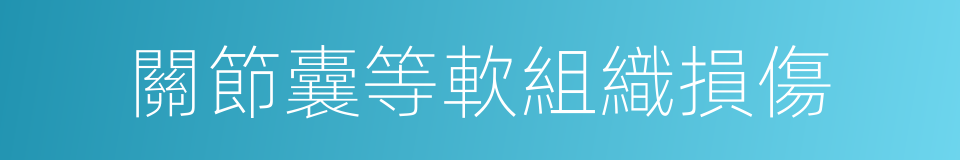 關節囊等軟組織損傷